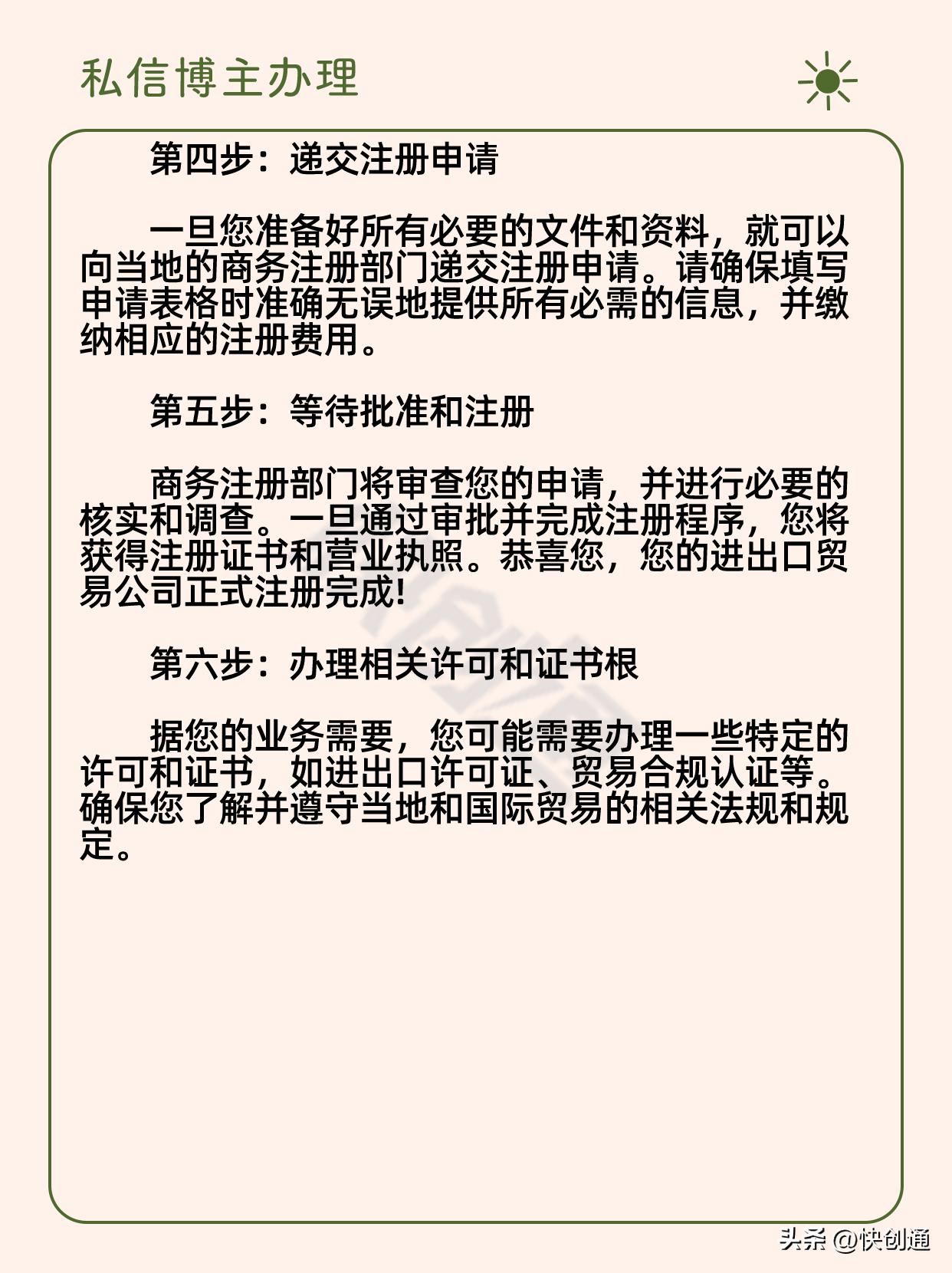 私信博主办理

第四步：递交注册申请

一旦您准备好所有必要的文件和资料，就可以向当地的商务注册部门递交注册申请。请确保填写申请表格时准确无误地提供所有必需的信息，并缴纳相应的注册费用。

第五步：等待批准和注册

商务注册部门将审查您的申请，并进行必要的核实和调查。一旦通过审批并完成注册程序，您将获得注册证书和营业执照。恭喜您，您的进出口贸易公司正式注册完成！

第六步：办理相关许可和证书根

据您的业务需要，您可能需要办理一些特定的许可和证书，如进出口许可证、贸易合规认证等。确保您了解并遵守当地和国际贸易的相关法规和规定。

头条 @快创通